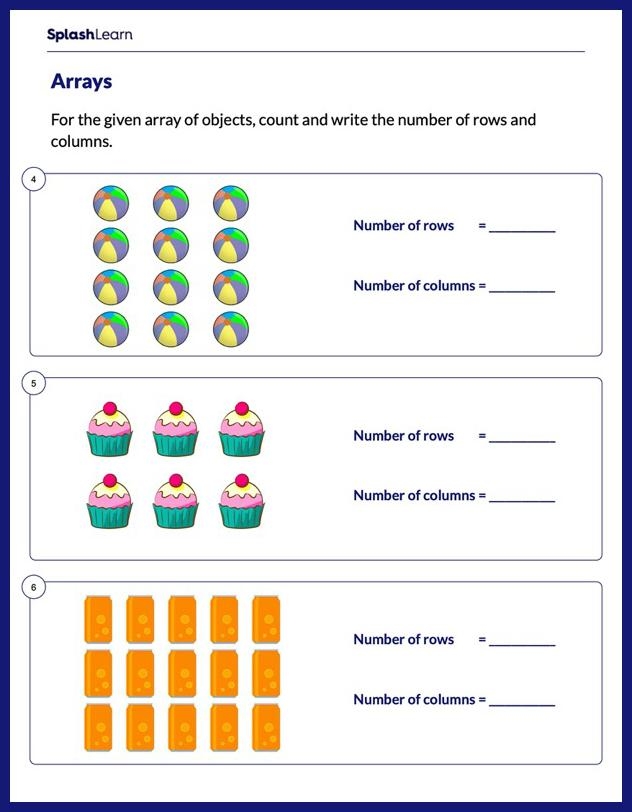 SplashLearn

Arrays

For the given array of objects, count and write the number of rows and columns.

4

Number of rows = ________

Number of columns = ________

5

Number of rows = ________

Number of columns = ________

6

Number of rows = ________

Number of columns = ________